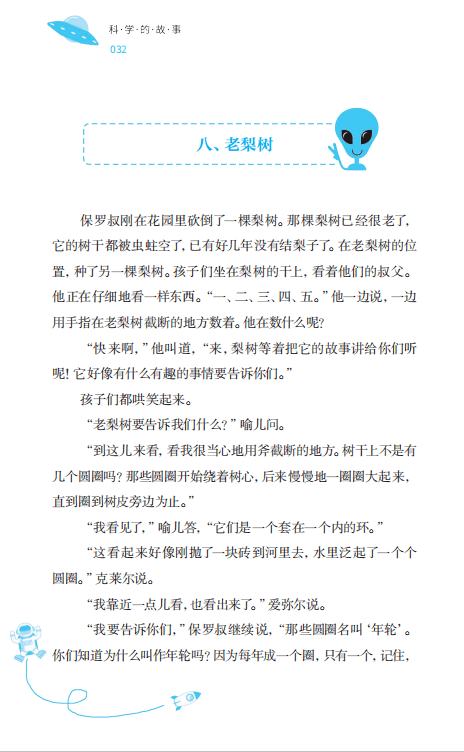 科·学·的·故·事
032

八、老梨树

保罗叔刚在花园里砍倒了一棵梨树。那棵梨树已经很老了，它的树干都被虫蛀空了，已有好几年没有结梨子了。在老梨树的位置，种了另一棵梨树。孩子们坐在梨树的干上，看着他们的叔父。他正在仔细地看一样东西。“一、二、三、四、五。”他一边说，一边用手指在老梨树截断的地方数着。他在数什么呢？

“快来啊，”他叫道，“来，梨树等着把它的故事讲给你们听呢！它好像有什么有趣的事情要告诉你们。”

孩子们都哄笑起来。

“老梨树要告诉我们什么？”喻儿问。

“到这儿来看，看我很当心地用斧截断的地方。树干上不是有几个圆圈吗？那些圆圈开始绕着树心，后来慢慢地一圈圈大起来，直到圈到树皮旁边为止。”

“我看见了，”喻儿答，“它们是一个套在一个内的环。”

“这看起来好像刚抛了一块砖到河里去，水里泛起了一个个圆圈。”克莱尔说。

“我靠近一点儿看，也看出来了。”爱弥尔说。

“我要告诉你们，”保罗叔继续说，“那些圆圈名叫‘年轮’。你们知道为什么叫作年轮吗？因为每年成一个圈，只有一个，记住，